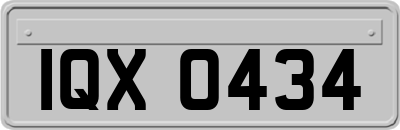 IQX 0434